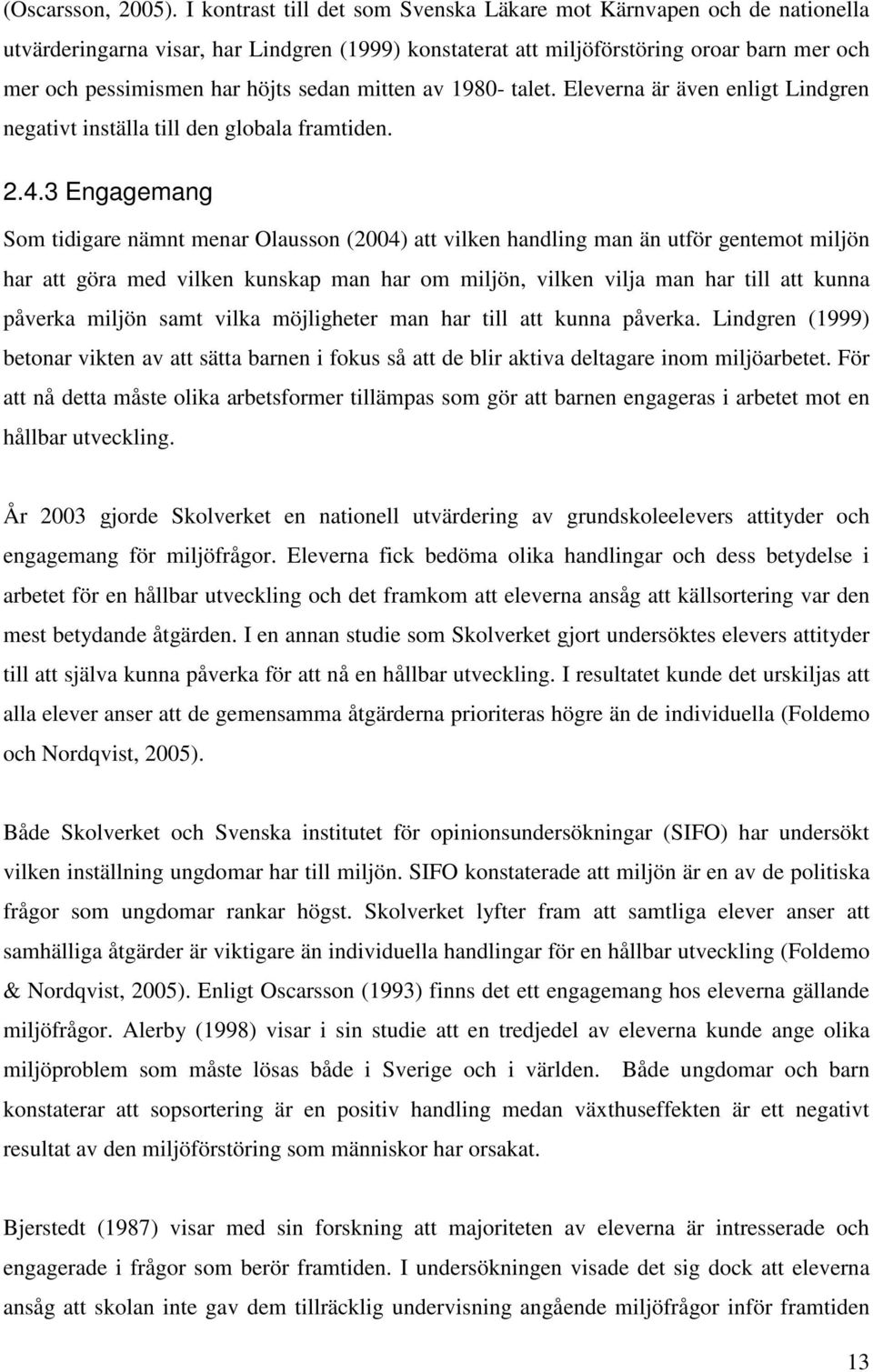 (Oscarsson, 2005). I kontrast till det som Svenska Läkare mot Kärnvapen och de nationella utvärderingarna visar, har Lindgren (1999) konstaterat att miljöförstöring oroar barn mer och mer och pessimismen har höjts sedan mitten av 1980- talet. Eleverna är även enligt Lindgren negativt inställa till den globala framtiden.

2.4.3 Engagemang

Som tidigare nämnt menar Olausson (2004) att vilken handling man än utför gentemot miljön har att göra med vilken kunskap man har om miljön, vilken vilja man har till att kunna påverka miljön samt vilka möjligheter man har till att kunna påverka. Lindgren (1999) betonar vikten av att sätta barnen i fokus så att de blir aktiva deltagare inom miljöarbetet. För att nå detta måste olika arbetsformer tillämpas som gör att barnen engageras i arbetet mot en hållbar utveckling.

År 2003 gjorde Skolverket en nationell utvärdering av grundskoleelevers attityder och engagemang för miljöfrågor. Eleverna fick bedöma olika handlingar och dess betydelse i arbetet för en hållbar utveckling och det framkom att eleverna ansåg att källsortering var den mest betydande åtgärden. I en annan studie som Skolverket gjort undersöktes elevers attityder till att själva kunna påverka för att nå en hållbar utveckling. I resultatet kunde det urskiljas att alla elever anser att de gemensamma åtgärderna prioriteras högre än de individuella (Foldemo och Nordqvist, 2005).

Både Skolverket och Svenska institutet för opinionsundersökningar (SIFO) har undersökt vilken inställning ungdomar har till miljön. SIFO konstaterade att miljön är en av de politiska frågor som ungdomar rankar högst. Skolverket lyfter fram att samtliga elever anser att samhälliga åtgärder är viktigare än individuella handlingar för en hållbar utveckling (Foldemo & Nordqvist, 2005). Enligt Oscarsson (1993) finns det ett engagemang hos eleverna gällande miljöfrågor. Alerby (1998) visar i sin studie att en tredjedel av eleverna kunde ange olika miljöproblem som måste lösas både i Sverige och i världen. Både ungdomar och barn konstaterar att sopsortering är en positiv handling medan växthuseffekten är ett negativt resultat av den miljöförstöring som människor har orsakat.

Bjerstedt (1987) visar med sin forskning att majoriteten av eleverna är intresserade och engagerade i frågor som berör framtiden. I undersökningen visade det sig dock att eleverna ansåg att skolan inte gav dem tillräcklig undervisning angående miljöfrågor inför framtiden

13